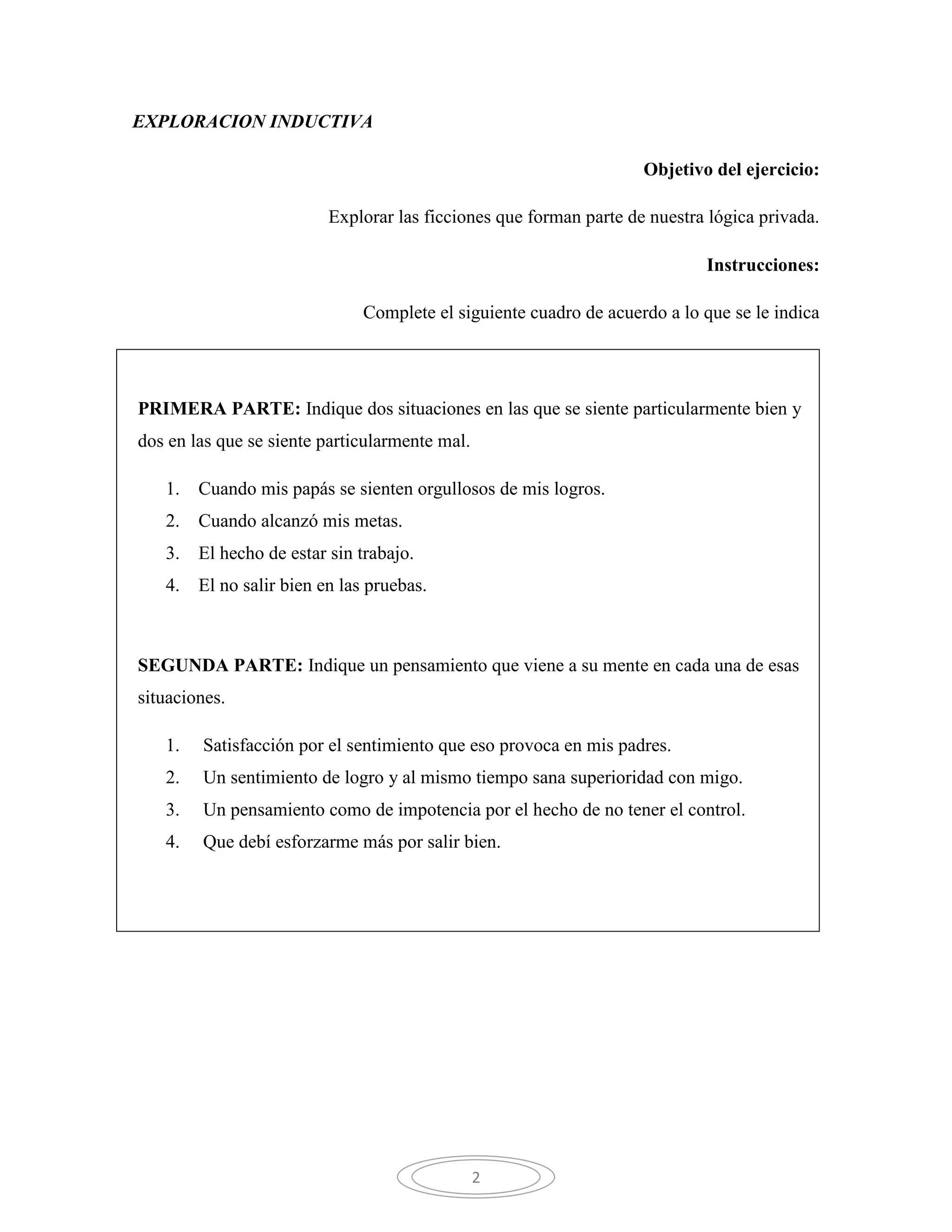 EXPLORACION INDUCTIVA

Objetivo del ejercicio:

Explorar las ficciones que forman parte de nuestra lógica privada.

Instrucciones:

Complete el siguiente cuadro de acuerdo a lo que se le indica

PRIMERA PARTE: Indique dos situaciones en las que se siente particularmente bien y dos en las que se siente particularmente mal.

1. Cuando mis papás se sienten orgullosos de mis logros.
2. Cuando alcanzó mis metas.
3. El hecho de estar sin trabajo.
4. El no salir bien en las pruebas.

SEGUNDA PARTE: Indique un pensamiento que viene a su mente en cada una de esas situaciones.

1. Satisfacción por el sentimiento que eso provoca en mis padres.
2. Un sentimiento de logro y al mismo tiempo sana superioridad con migo.
3. Un pensamiento como de impotencia por el hecho de no tener el control.
4. Que debí esforzarme más por salir bien.

2